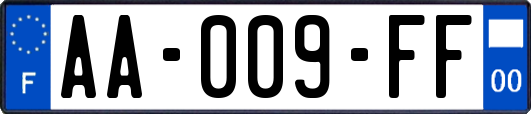 F
AA-009-FF
00